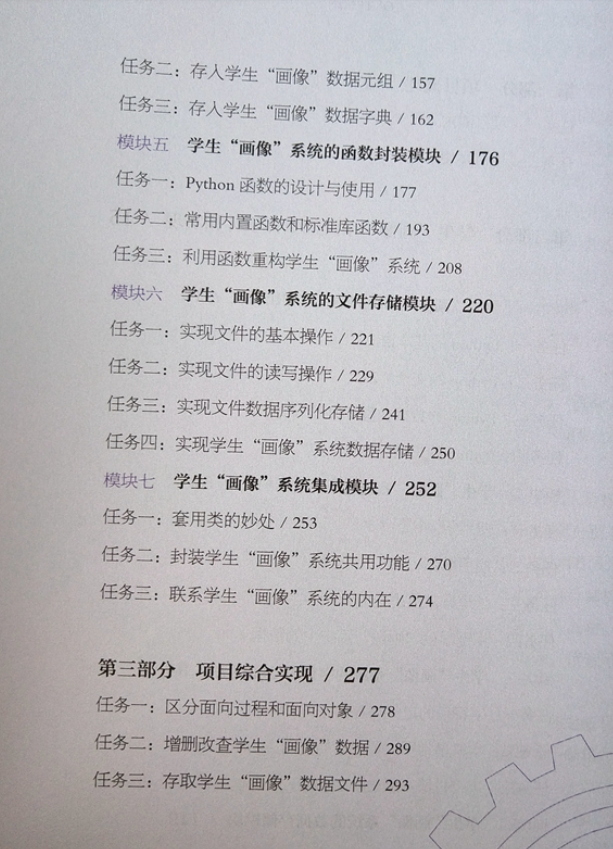 任务二：存入学生“画像”数据元组 / 157

任务三：存入学生“画像”数据字典 / 162

模块五 学生“画像”系统的函数封装模块 / 176

任务一：Python函数的设计与使用 / 177

任务二：常用内置函数和标准库函数 / 193

任务三：利用函数重构学生“画像”系统 / 208

模块六 学生“画像”系统的文件存储模块 / 220

任务一：实现文件的基本操作 / 221

任务二：实现文件的读写操作 / 229

任务三：实现文件数据序列化存储 / 241

任务四：实现学生“画像”系统数据存储 / 250

模块七 学生“画像”系统集成模块 / 252

任务一：套用类的妙处 / 253

任务二：封装学生“画像”系统共用功能 / 270

任务三：联系学生“画像”系统的内在 / 274

第三部分 项目综合实现 / 277

任务一：区分面向过程和面向对象 / 278

任务二：增删改查学生“画像”数据 / 289

任务三：存取学生“画像”数据文件 / 293